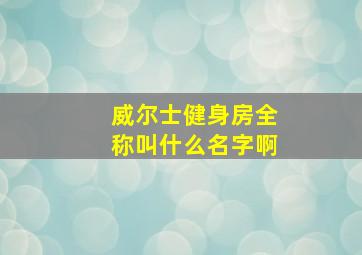 威尔士健身房全称叫什么名字啊